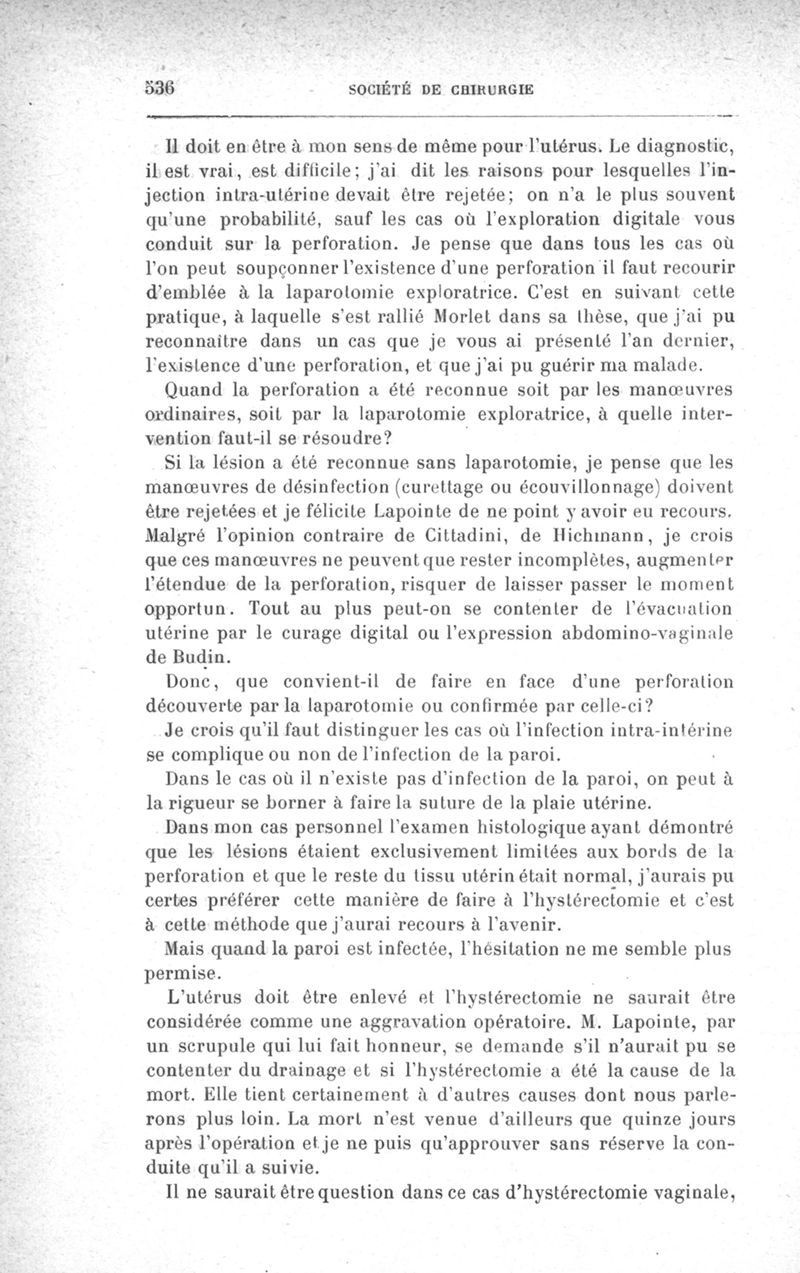 536 SOCIÉTÉ DE CHIRURGIE

Il doit en être à mon sens de même pour l'utérus. Le diagnostic, il est vrai, est difficile; j'ai dit les raisons pour lesquelles l'injection intra-utérine devait être rejetée; on n'a le plus souvent qu'une probabilité, sauf les cas où l'exploration digitale vous conduit sur la perforation. Je pense que dans tous les cas où l'on peut soupçonner l'existence d'une perforation il faut recourir d'emblée à la laparotomie exploratrice. C'est en suivant cette pratique, à laquelle s'est rallié Morlet dans sa thèse, que j'ai pu reconnaître dans un cas que je vous ai présenté l'an dernier, l'existence d'une perforation, et que j'ai pu guérir ma malade.

Quand la perforation a été reconnue soit par les manœuvres ordinaires, soit par la laparotomie exploratrice, à quelle intervention faut-il se résoudre?

Si la lésion a été reconnue sans laparotomie, je pense que les manœuvres de désinfection (curettage ou écouvillonnage) doivent être rejetées et je félicite Lapointe de ne point y avoir eu recours. Malgré l'opinion contraire de Cittadini, de Hichmann, je crois que ces manœuvres ne peuvent que rester incomplètes, augmenter l'étendue de la perforation, risquer de laisser passer le moment opportun. Tout au plus peut-on se contenter de l'évacuation utérine par le curage digital ou l'expression abdomino-vaginale de Budin.

Donc, que convient-il de faire en face d'une perforation découverte par la laparotomie ou confirmée par celle-ci?

Je crois qu'il faut distinguer les cas où l'infection intra-intérine se complique ou non de l'infection de la paroi.

Dans le cas où il n'existe pas d'infection de la paroi, on peut à la rigueur se borner à faire la suture de la plaie utérine.

Dans mon cas personnel l'examen histologique ayant démontré que les lésions étaient exclusivement limitées aux bords de la perforation et que le reste du tissu utérin était normal, j'aurais pu certes préférer cette manière de faire à l'hystérectomie et c'est à cette méthode que j'aurai recours à l'avenir.

Mais quand la paroi est infectée, l'hésitation ne me semble plus permise.

L'utérus doit être enlevé et l'hystérectomie ne saurait être considérée comme une aggravation opératoire. M. Lapointe, par un scrupule qui lui fait honneur, se demande s'il n'aurait pu se contenter du drainage et si l'hystérectomie a été la cause de la mort. Elle tient certainement à d'autres causes dont nous parlerons plus loin. La mort n'est venue d'ailleurs que quinze jours après l'opération et je ne puis qu'approuver sans réserve la conduite qu'il a suivie.

Il ne saurait être question dans ce cas d'hystérectomie vaginale,